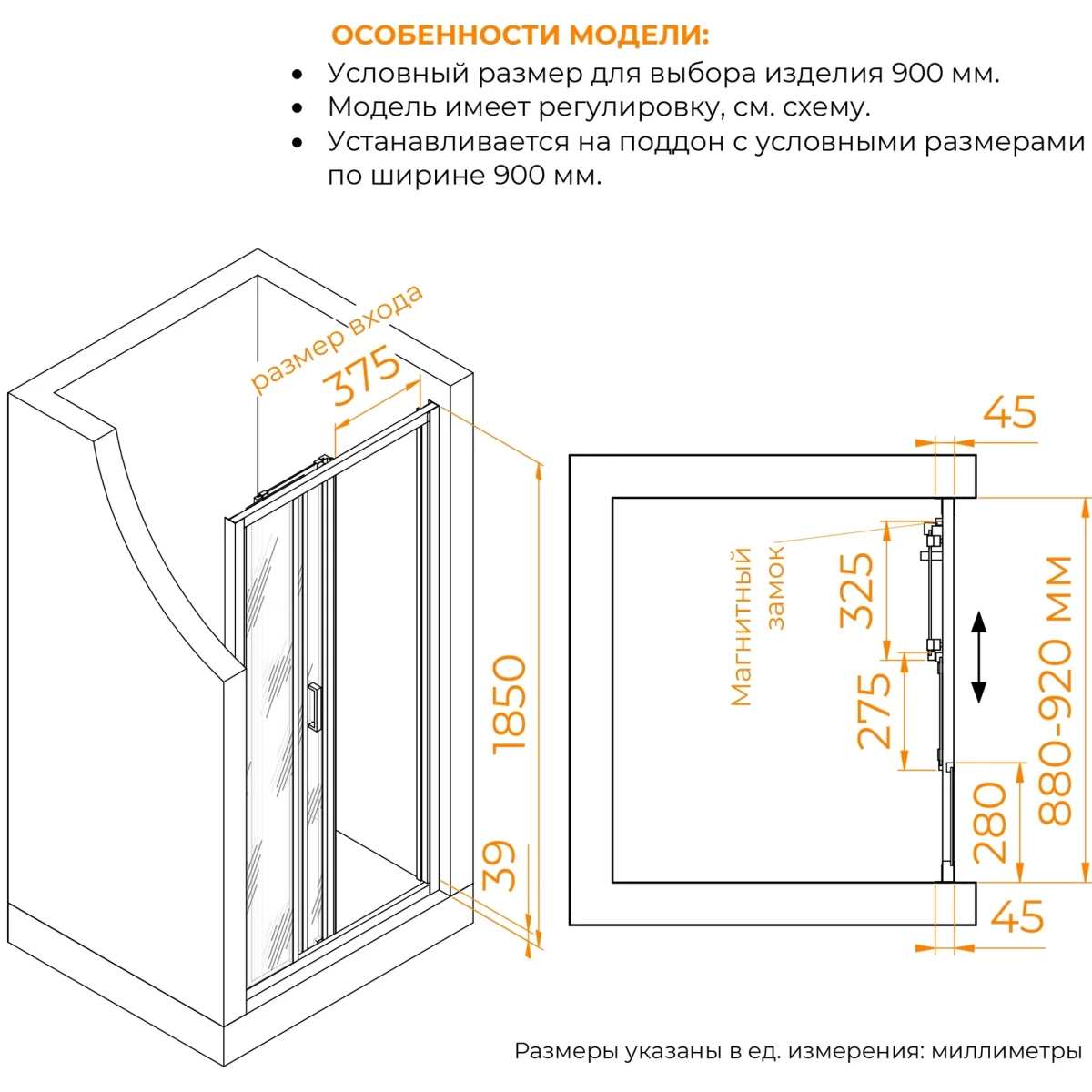 ОСОБЕННОСТИ МОДЕЛИ:
• Условный размер для выбора изделия 900 мм.
• Модель имеет регулировку, см. схему.
• Устанавливается на поддон с условными размерами по ширине 900 мм.

размер входа
375
1850
39
45
Магнитный замок
325
275
280
880-920 мм
45

Размеры указаны в ед. измерения: миллиметры